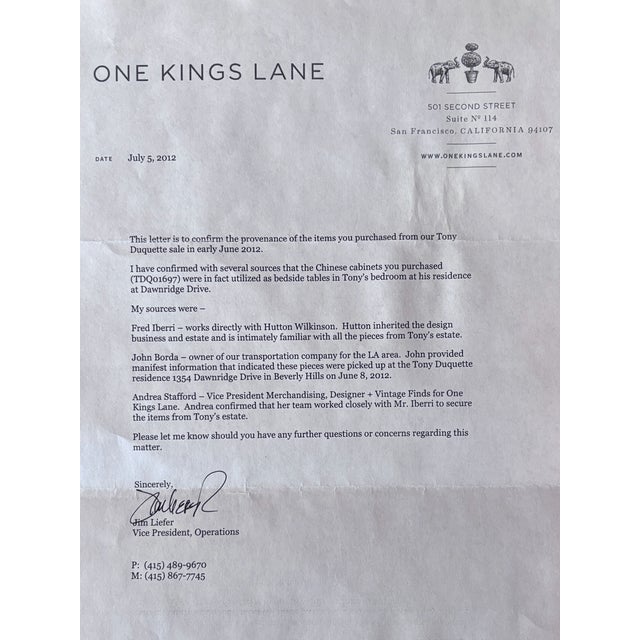 ONE KINGS LANE

501 SECOND STREET
Suite № 114
San Francisco, CALIFORNIA 94107

WWW.ONEKINGSLANE.COM

DATE July 5, 2012

This letter is to confirm the provenance of the items you purchased from our Tony Duquette sale in early June 2012.

I have confirmed with several sources that the Chinese cabinets you purchased (TDQ01697) were in fact utilized as bedside tables in Tony's bedroom at his residence at Dawnridge Drive.

My sources were –

Fred Iberri – works directly with Hutton Wilkinson. Hutton inherited the design business and estate and is intimately familiar with all the pieces from Tony's estate.

John Borda – owner of our transportation company for the LA area. John provided manifest information that indicated these pieces were picked up at the Tony Duquette residence 1354 Dawnridge Drive in Beverly Hills on June 8, 2012.

Andrea Stafford – Vice President Merchandising, Designer + Vintage Finds for One Kings Lane. Andrea confirmed that her team worked closely with Mr. Iberri to secure the items from Tony's estate.

Please let me know should you have any further questions or concerns regarding this matter.

Sincerely,

Jim Liefer
Vice President, Operations

P: (415) 489-9670
M: (415) 867-7745